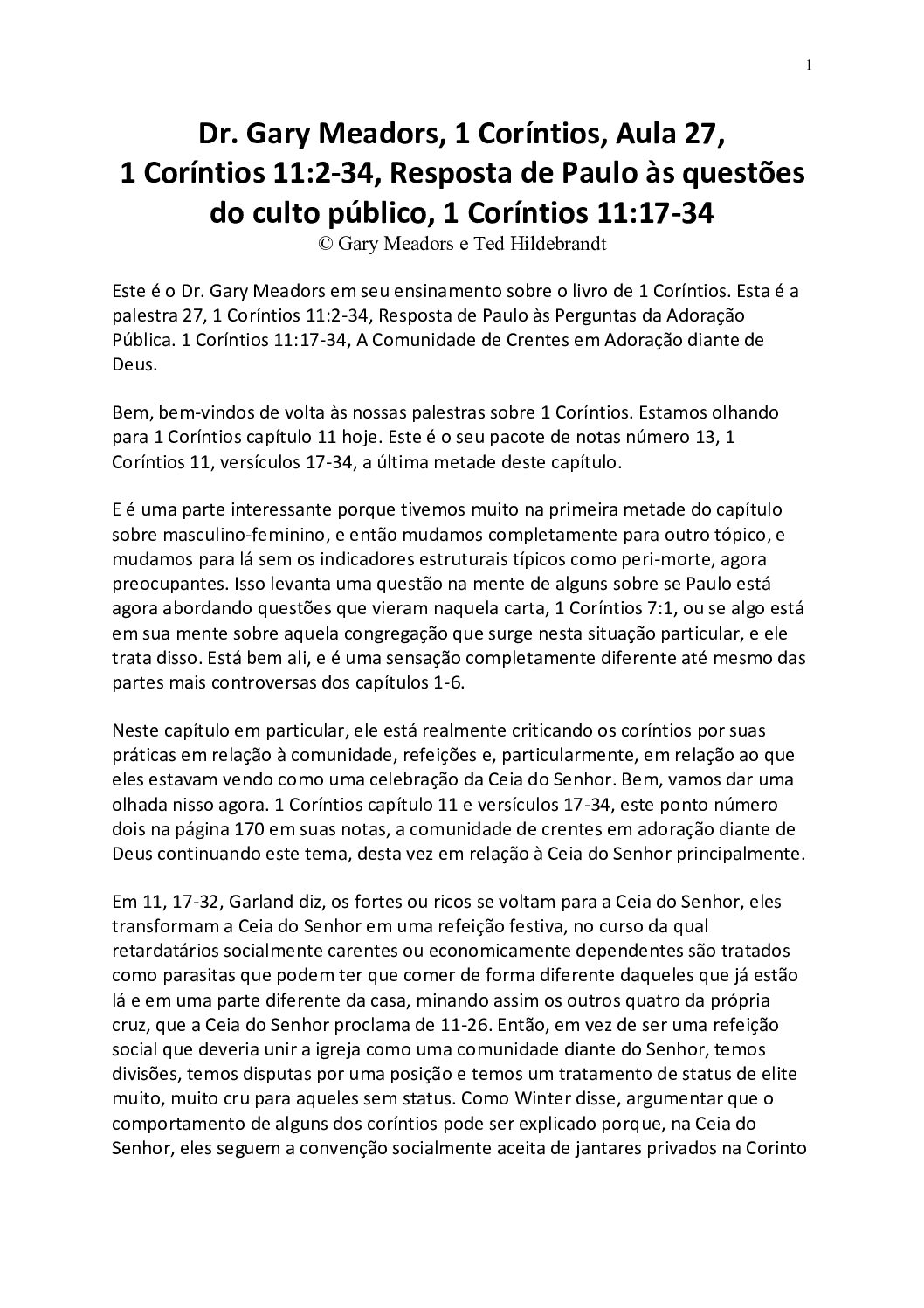 1

Dr. Gary Meadors, 1 Coríntios, Aula 27,
1 Coríntios 11:2-34, Resposta de Paulo às questões do culto público, 1 Coríntios 11:17-34
© Gary Meadors e Ted Hildebrandt

Este é o Dr. Gary Meadors em seu ensinamento sobre o livro de 1 Coríntios. Esta é a palestra 27, 1 Coríntios 11:2-34, Resposta de Paulo às Perguntas da Adoração Pública. 1 Coríntios 11:17-34, A Comunidade de Crentes em Adoração diante de Deus.

Bem, bem-vindos de volta às nossas palestras sobre 1 Coríntios. Estamos olhando para 1 Coríntios capítulo 11 hoje. Este é o seu pacote de notas número 13, 1 Coríntios 11, versículos 17-34, a última metade deste capítulo.

E é uma parte interessante porque tivemos muito na primeira metade do capítulo sobre masculino-feminino, e então mudamos completamente para outro tópico, e mudamos para lá sem os indicadores estruturais típicos como peri-morte, agora preocupantes. Isso levanta uma questão na mente de alguns sobre se Paulo está agora abordando questões que vieram naquela carta, 1 Coríntios 7:1, ou se algo está em sua mente sobre aquela congregação que surge nesta situação particular, e ele trata disso. Está bem ali, e é uma sensação completamente diferente até mesmo das partes mais controversas dos capítulos 1-6.

Neste capítulo em particular, ele está realmente criticando os coríntios por suas práticas em relação à comunidade, refeições e, particularmente, em relação ao que eles estavam vendo como uma celebração da Ceia do Senhor. Bem, vamos dar uma olhada nisso agora. 1 Coríntios capítulo 11 e versículos 17-34, este ponto número dois na página 170 em suas notas, a comunidade de crentes em adoração diante de Deus continuando este tema, desta vez em relação à Ceia do Senhor principalmente.

Em 11, 17-32, Garland diz, os fortes ou ricos se voltam para a Ceia do Senhor, eles transformam a Ceia do Senhor em uma refeição festiva, no curso da qual retardatários socialmente carentes ou economicamente dependentes são tratados como parasitas que podem ter que comer de forma diferente daqueles que já estão lá e em uma parte diferente da casa, minando assim os outros quatro da própria cruz, que a Ceia do Senhor proclama de 11-26. Então, em vez de ser uma refeição social que deveria unir a igreja como uma comunidade diante do Senhor, temos divisões, temos disputas por uma posição e temos um tratamento de status de elite muito, muito cru para aqueles sem status. Como Winter disse, argumentar que o comportamento de alguns dos coríntios pode ser explicado porque, na Ceia do Senhor, eles seguem a convenção socialmente aceita de jantares privados na Corinto